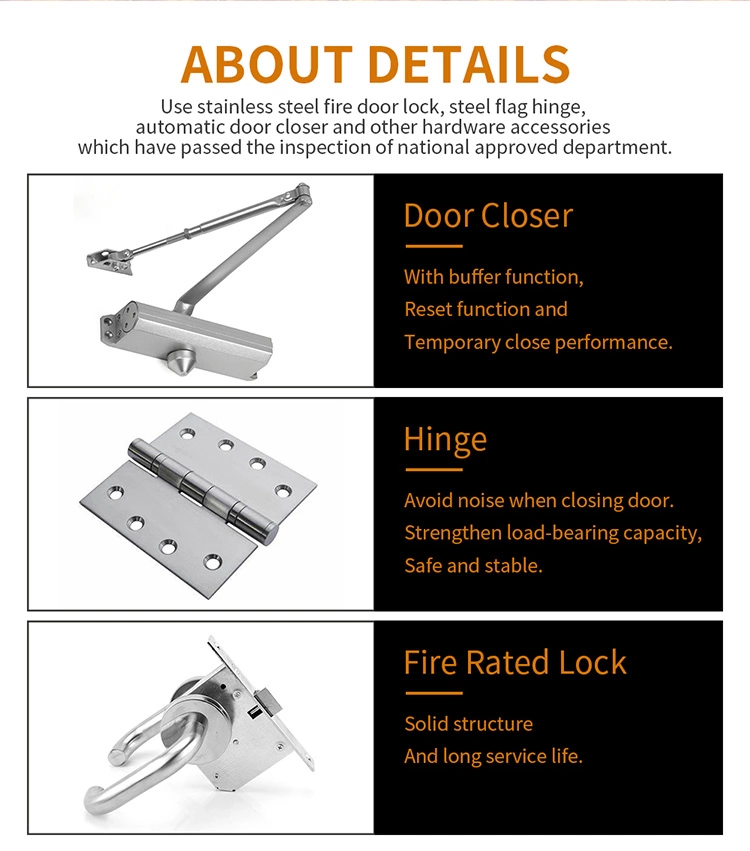 ABOUT DETAILS

Use stainless steel fire door lock, steel flag hinge, automatic door closer and other hardware accessories which have passed the inspection of national approved department.

Door Closer

With buffer function,
Reset function and
Temporary close performance.

Hinge

Avoid noise when closing door.
Strengthen load-bearing capacity,
Safe and stable.

Fire Rated Lock

Solid structure
And long service life.